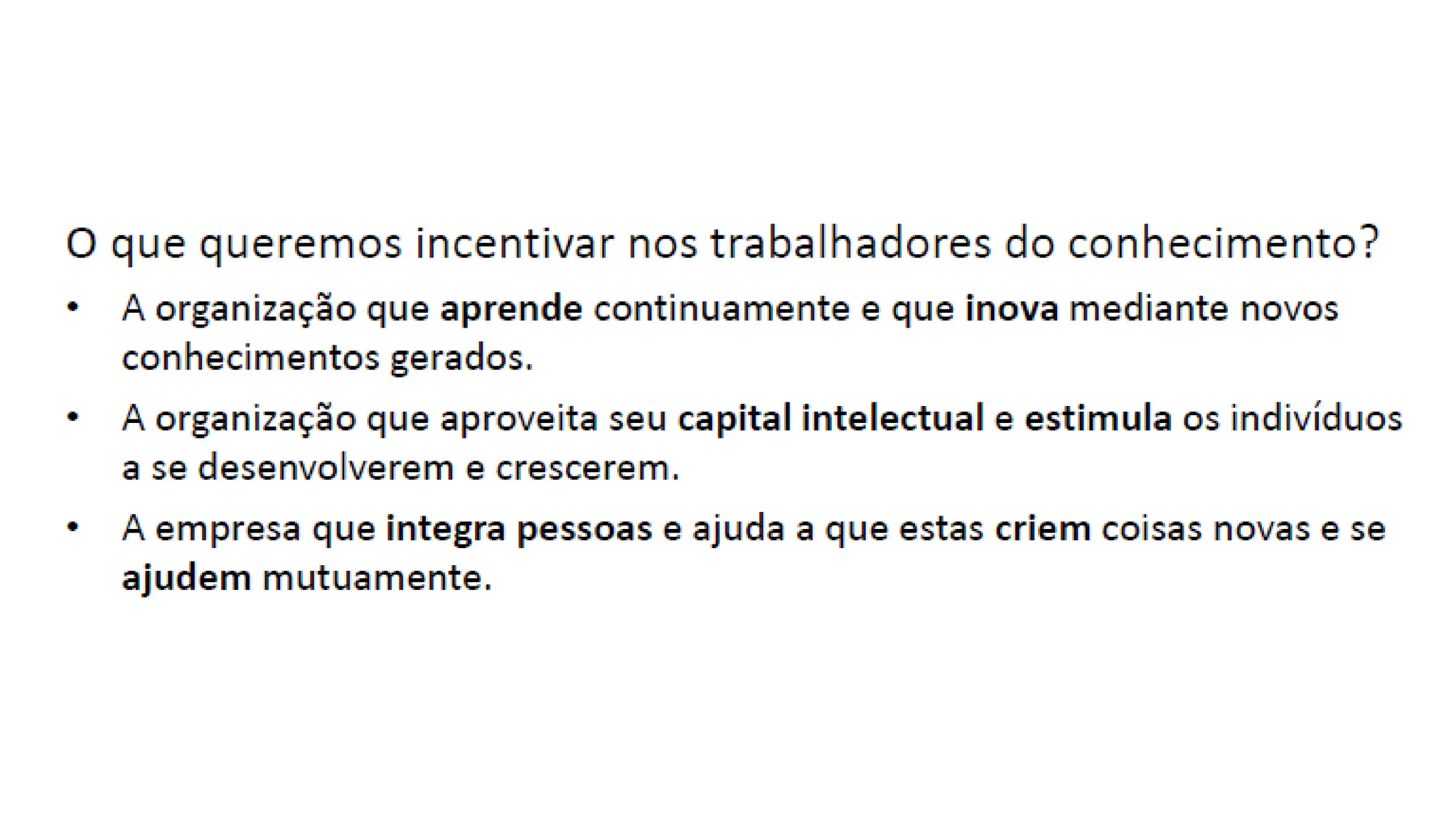 O que queremos incentivar nos trabalhadores do conhecimento?

• A organização que aprende continuamente e que inova mediante novos conhecimentos gerados.

• A organização que aproveita seu capital intelectual e estimula os indivíduos a se desenvolverem e crescerem.

• A empresa que integra pessoas e ajuda a que estas criem coisas novas e se ajudem mutuamente.